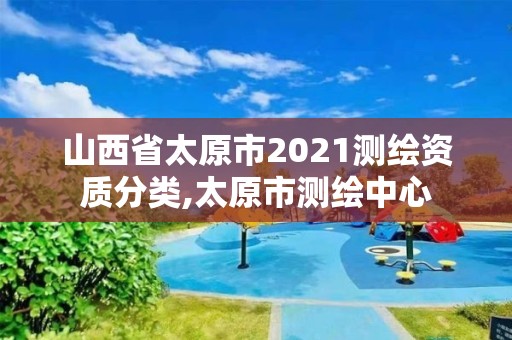 山西省太原市2021测绘资质分类,太原市测绘中心